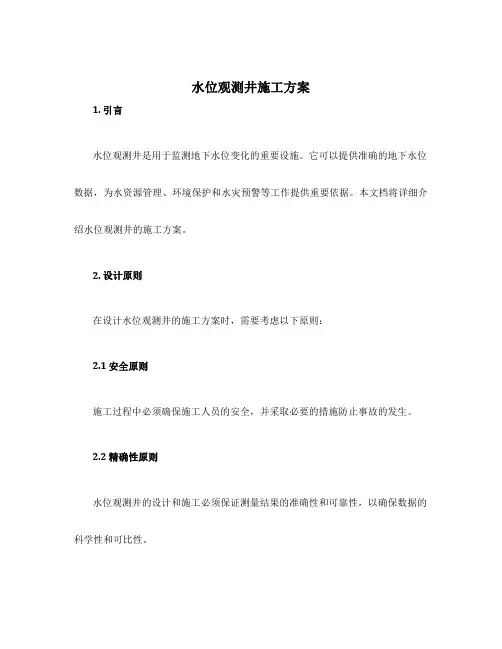 水位观测井施工方案

1. 引言

水位观测井是用于监测地下水位变化的重要设施。它可以提供准确的地下水位数据，为水资源管理、环境保护和水灾预警等工作提供重要依据。本文档将详细介绍水位观测井的施工方案。

2. 设计原则

在设计水位观测井的施工方案时，需要考虑以下原则：

2.1 安全原则

施工过程中必须确保施工人员的安全，并采取必要的措施防止事故的发生。

2.2 精确性原则

水位观测井的设计和施工必须保证测量结果的准确性和可靠性，以确保数据的科学性和可比性。